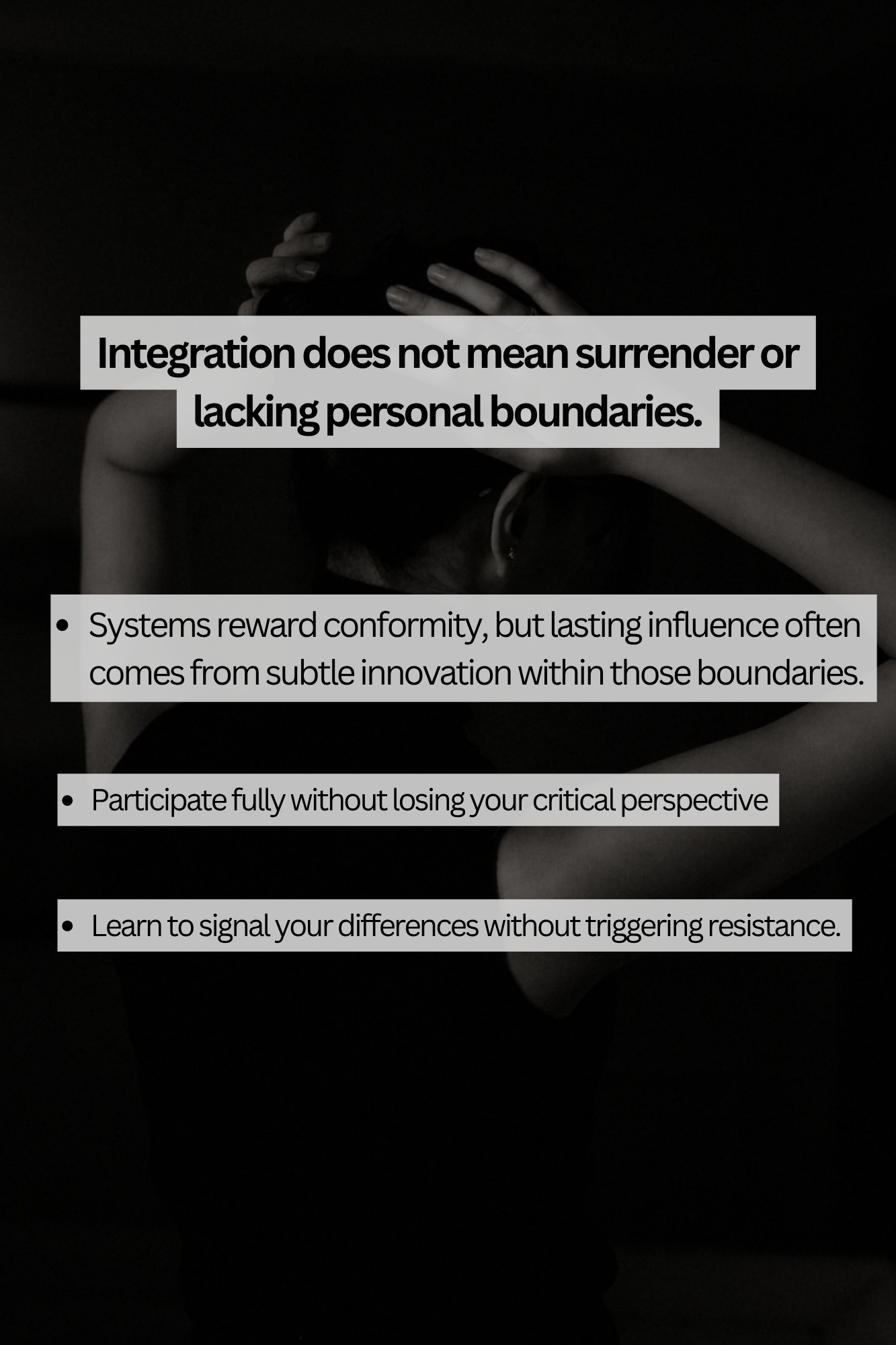 Integration does not mean surrender or lacking personal boundaries.

• Systems reward conformity, but lasting influence often comes from subtle innovation within those boundaries.

• Participate fully without losing your critical perspective

• Learn to signal your differences without triggering resistance.